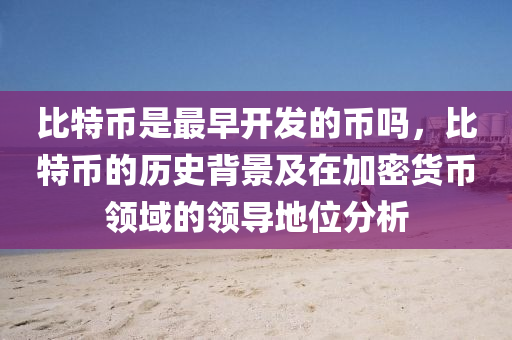 比特币是最早开发的币吗，比特币的历史背景及在加密货币领域的领导地位分析